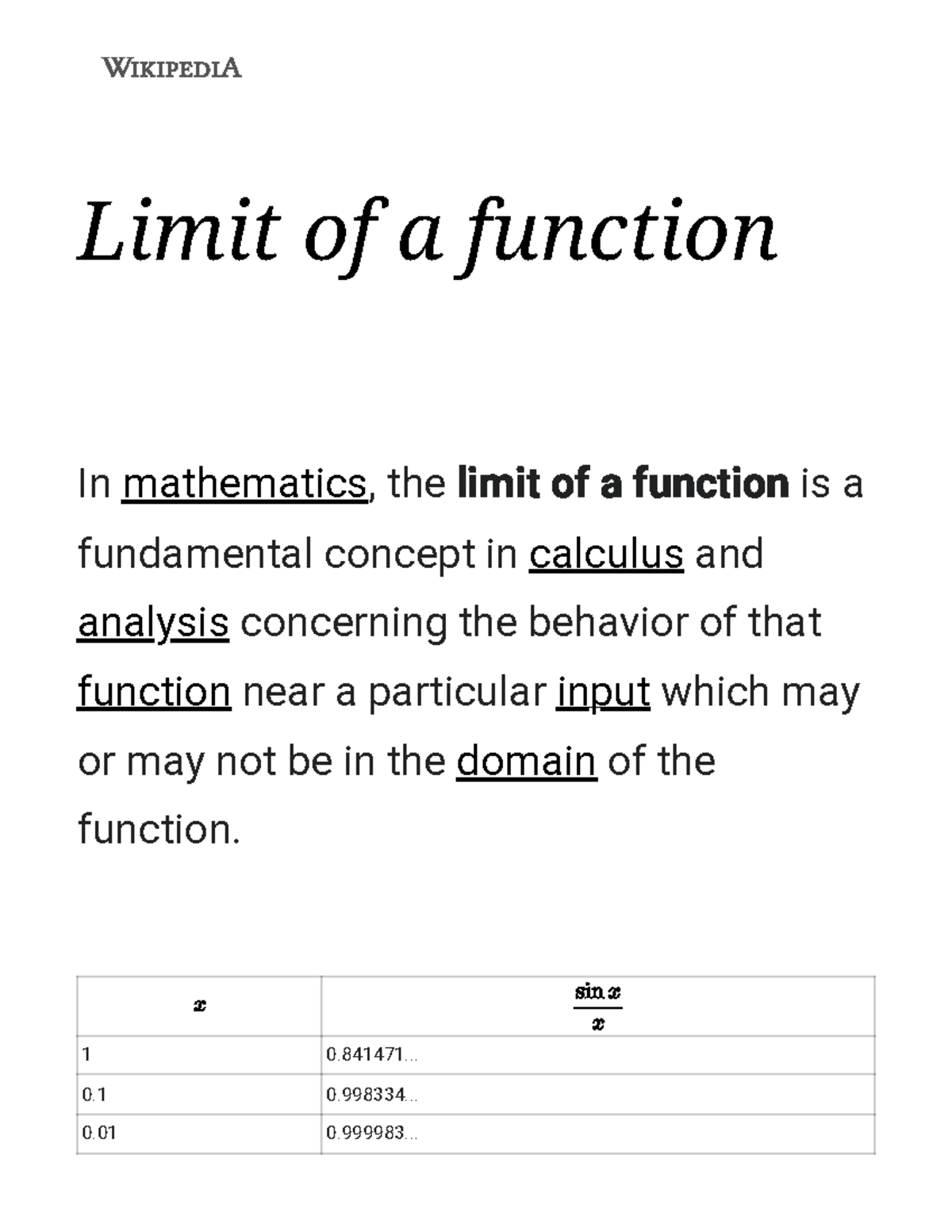 WIKIPEDIA

Limit of a function

In mathematics, the limit of a function is a fundamental concept in calculus and analysis concerning the behavior of that function near a particular input which may or may not be in the domain of the function.

| $x$ | $\frac{\sin x}{x}$ |
|---|---|
| 1 | 0.841471... |
| 0.1 | 0.998334... |
| 0.01 | 0.999983... |